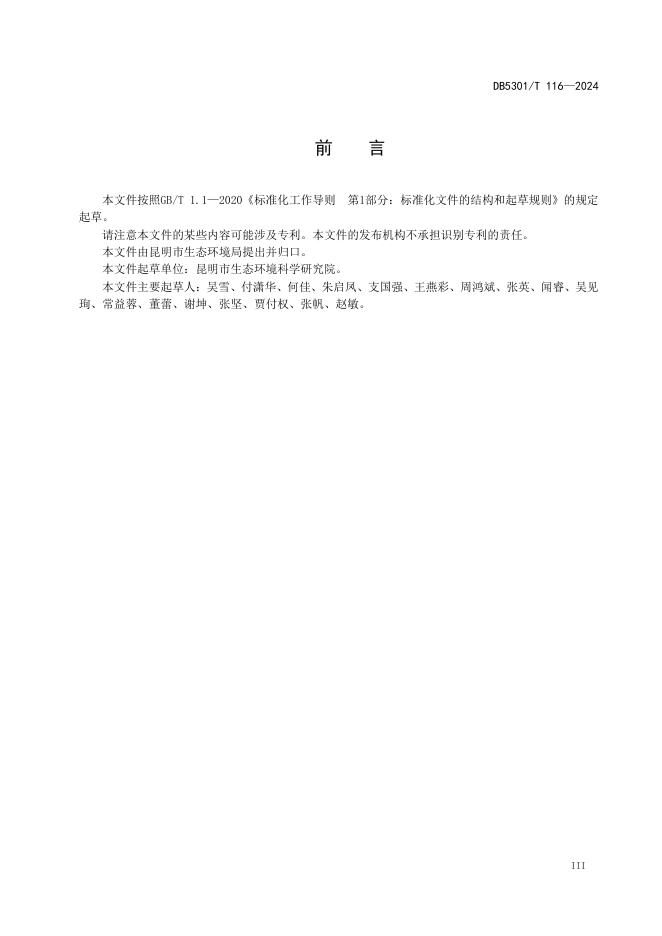 DB5301/T 116—2024

前　言

本文件按照GB/T 1.1—2020《标准化工作导则　第1部分：标准化文件的结构和起草规则》的规定起草。

请注意本文件的某些内容可能涉及专利。本文件的发布机构不承担识别专利的责任。

本文件由昆明市生态环境局提出并归口。

本文件起草单位：昆明市生态环境科学研究院。

本文件主要起草人：吴雪、付潇华、何佳、朱启凤、支国强、王燕彩、周鸿斌、张英、闻睿、吴见珣、常益蓉、董蕾、谢坤、张坚、贾付权、张帆、赵敏。

III